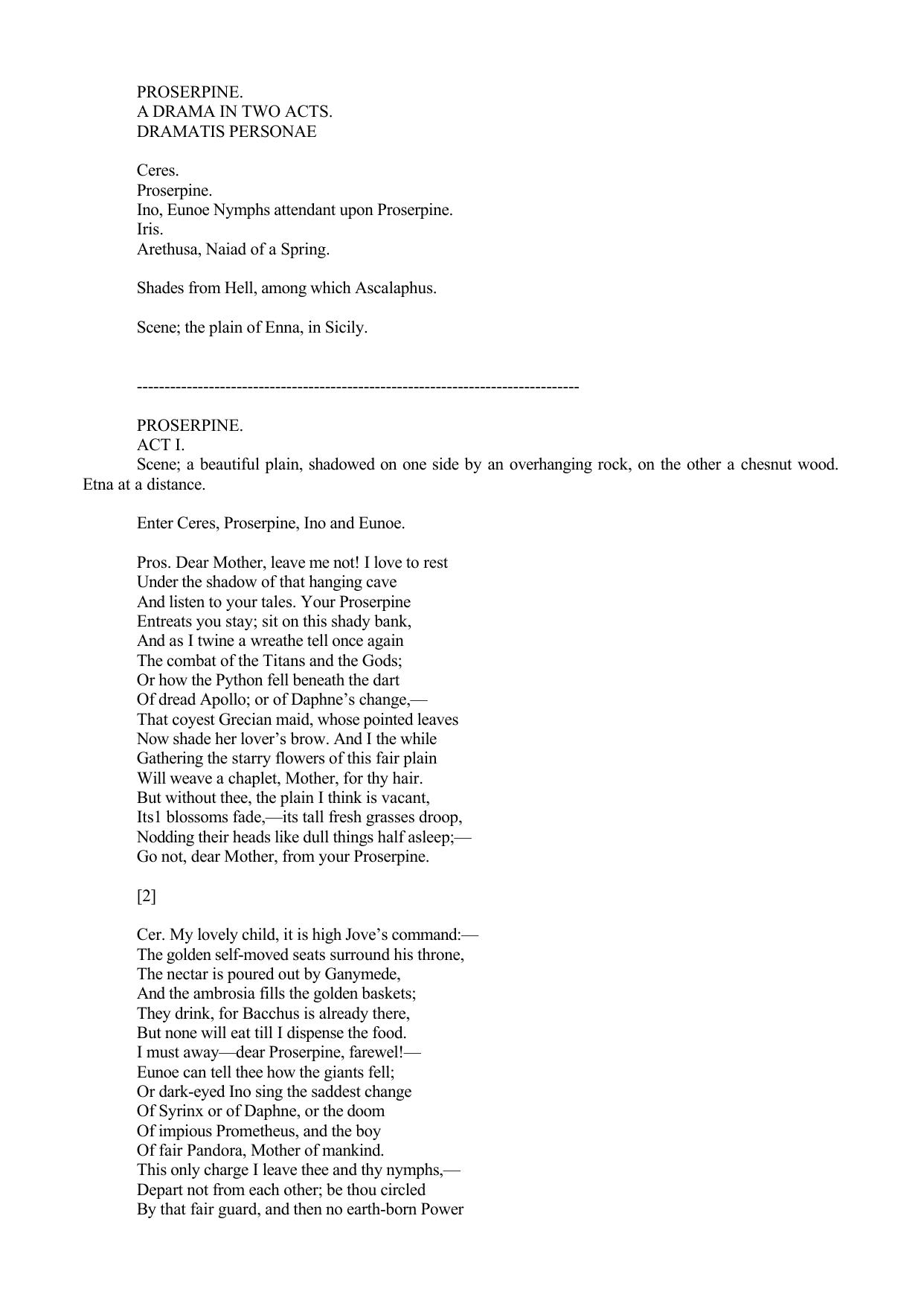 PROSERPINE.
A DRAMA IN TWO ACTS.
DRAMATIS PERSONAE

Ceres.
Proserpine.
Ino, Eunoe Nymphs attendant upon Proserpine.
Iris.
Arethusa, Naiad of a Spring.

Shades from Hell, among which Ascalaphus.

Scene; the plain of Enna, in Sicily.

--------------------------------------------------------------------------------

PROSERPINE.
ACT I.
Scene; a beautiful plain, shadowed on one side by an overhanging rock, on the other a chesnut wood. Etna at a distance.

Enter Ceres, Proserpine, Ino and Eunoe.

Pros. Dear Mother, leave me not! I love to rest
Under the shadow of that hanging cave
And listen to your tales. Your Proserpine
Entreats you stay; sit on this shady bank,
And as I twine a wreathe tell once again
The combat of the Titans and the Gods;
Or how the Python fell beneath the dart
Of dread Apollo; or of Daphne's change,—
That coyest Grecian maid, whose pointed leaves
Now shade her lover's brow. And I the while
Gathering the starry flowers of this fair plain
Will weave a chaplet, Mother, for thy hair.
But without thee, the plain I think is vacant,
Its1 blossoms fade,—its tall fresh grasses droop,
Nodding their heads like dull things half asleep;—
Go not, dear Mother, from your Proserpine.

[2]

Cer. My lovely child, it is high Jove's command:—
The golden self-moved seats surround his throne,
The nectar is poured out by Ganymede,
And the ambrosia fills the golden baskets;
They drink, for Bacchus is already there,
But none will eat till I dispense the food.
I must away—dear Proserpine, farewel!—
Eunoe can tell thee how the giants fell;
Or dark-eyed Ino sing the saddest change
Of Syrinx or of Daphne, or the doom
Of impious Prometheus, and the boy
Of fair Pandora, Mother of mankind.
This only charge I leave thee and thy nymphs,—
Depart not from each other; be thou circled
By that fair guard, and then no earth-born Power